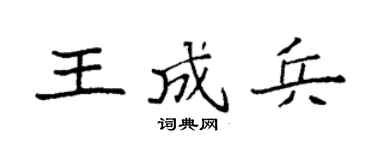 王成兵
词典网